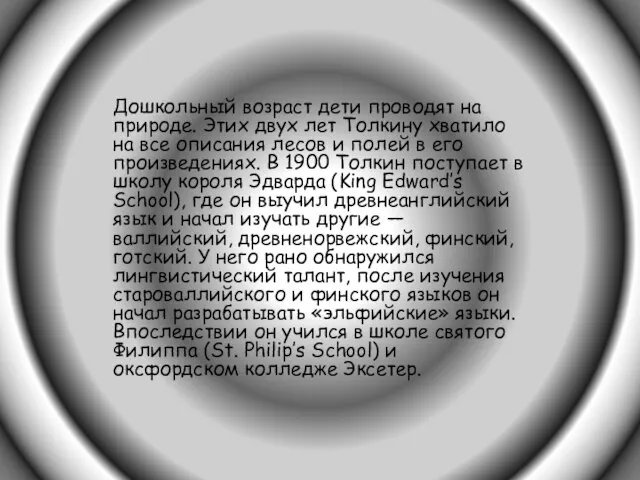 Дошкольный возраст дети проводят на природе. Этих двух лет Толкину хватило на все описания лесов и полей в его произведениях. В 1900 Толкин поступает в школу короля Эдварда (King Edward's School), где он выучил древнеанглийский язык и начал изучать другие — валлийский, древненорвежский, финский, готский. У него рано обнаружился лингвистический талант, после изучения староваллийского и финского языков он начал разрабатывать «эльфийские» языки. Впоследствии он учился в школе святого Филиппа (St. Philip's School) и оксфордском колледже Эксетер.